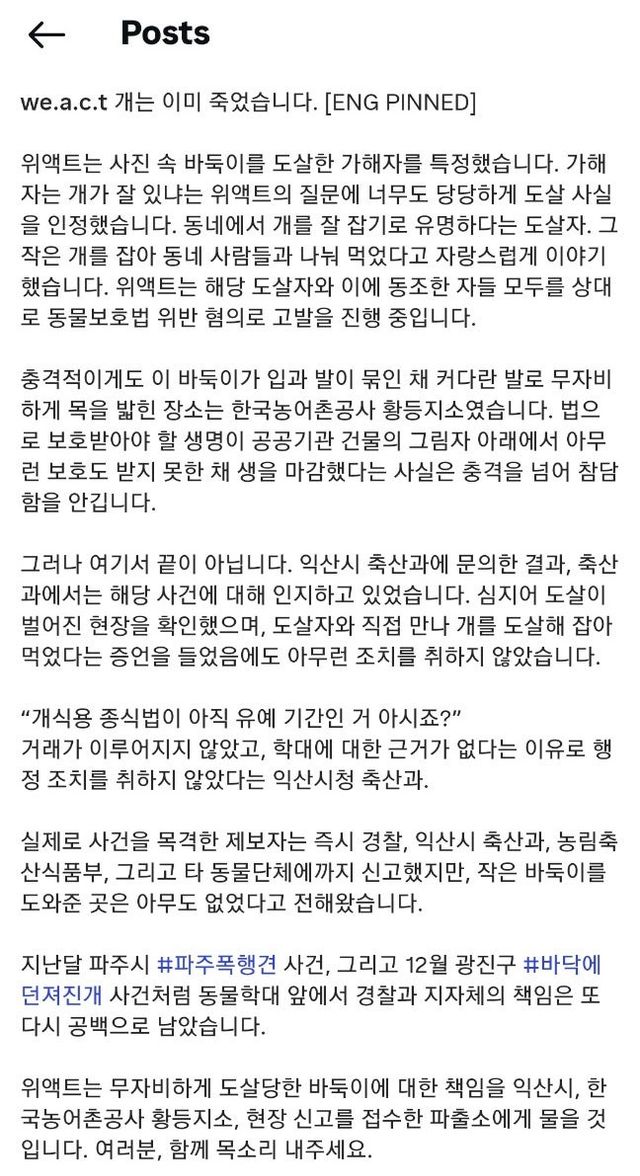 Posts

we.a.c.t 개는 이미 죽었습니다. [ENG PINNED]

위액트는 사진 속 바둑이를 도살한 가해자를 특정했습니다. 가해자는 개가 잘 있냐는 위액트의 질문에 너무도 당당하게 도살 사실을 인정했습니다. 동네에서 개를 잘 잡기로 유명하다는 도살자. 그 작은 개를 잡아 동네 사람들과 나눠 먹었다고 자랑스럽게 이야기했습니다. 위액트는 해당 도살자와 이에 동조한 자들 모두를 상대로 동물보호법 위반 혐의로 고발을 진행 중입니다.

충격적이게도 이 바둑이가 입과 발이 묶인 채 커다란 발로 무자비하게 목을 밟힌 장소는 한국농어촌공사 황등지소였습니다. 법으로 보호받아야 할 생명이 공공기관 건물의 그림자 아래에서 아무런 보호도 받지 못한 채 생을 마감했다는 사실은 충격을 넘어 참담함을 안깁니다.

그러나 여기서 끝이 아닙니다. 익산시 축산과에 문의한 결과, 축산과에서는 해당 사건에 대해 인지하고 있었습니다. 심지어 도살이 벌어진 현장을 확인했으며, 도살자와 직접 만나 개를 도살해 잡아먹었다는 증언을 들었음에도 아무런 조치를 취하지 않았습니다.

“개식용 종식법이 아직 유예 기간인 거 아시죠?”
거래가 이루어지지 않았고, 학대에 대한 근거가 없다는 이유로 행정 조치를 취하지 않았다는 익산시청 축산과.

실제로 사건을 목격한 제보자는 즉시 경찰, 익산시 축산과, 농림축산식품부, 그리고 타 동물단체에까지 신고했지만, 작은 바둑이를 도와준 곳은 아무도 없었다고 전해왔습니다.

지난달 파주시 #파주폭행견 사건, 그리고 12월 광진구 #바닥에던져진개 사건처럼 동물학대 앞에서 경찰과 지자체의 책임은 또다시 공백으로 남았습니다.

위액트는 무자비하게 도살당한 바둑이에 대한 책임을 익산시, 한국농어촌공사 황등지소, 현장 신고를 접수한 파출소에게 물을 것입니다. 여러분, 함께 목소리 내주세요.